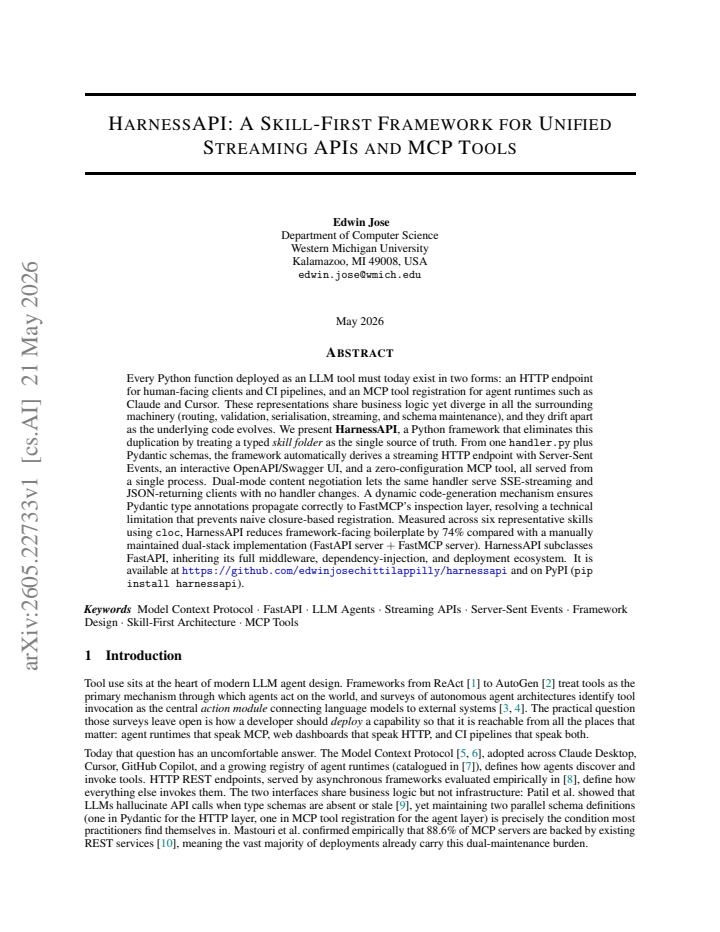 HARNESSAPI: A SKILL-FIRST FRAMEWORK FOR UNIFIED STREAMING APIS AND MCP TOOLS

Edwin Jose
Department of Computer Science
Western Michigan University
Kalamazoo, MI 49008, USA
edwin.jose@wmich.edu

May 2026

ABSTRACT

Every Python function deployed as an LLM tool must today exist in two forms: an HTTP endpoint for human-facing clients and CI pipelines, and an MCP tool registration for agent runtimes such as Claude and Cursor. These representations share business logic yet diverge in all the surrounding machinery (routing, validation, serialisation, streaming, and schema maintenance), and they drift apart as the underlying code evolves. We present HarnessAPI, a Python framework that eliminates this duplication by treating a typed skill folder as the single source of truth. From one handler.py plus Pydantic schemas, the framework automatically derives a streaming HTTP endpoint with Server-Sent Events, an interactive OpenAPI/Swagger UI, and a zero-configuration MCP tool, all served from a single process. Dual-mode content negotiation lets the same handler serve SSE-streaming and JSON-returning clients with no handler changes. A dynamic code-generation mechanism ensures Pydantic type annotations propagate correctly to FastMCP's inspection layer, resolving a technical limitation that prevents naive closure-based registration. Measured across six representative skills using cloc, HarnessAPI reduces framework-facing boilerplate by 74% compared with a manually maintained dual-stack implementation (FastAPI server + FastMCP server). HarnessAPI subclasses FastAPI, inheriting its full middleware, dependency-injection, and deployment ecosystem. It is available at https://github.com/edwinjosechittilappilly/harnessapi and on PyPI (pip install harnessapi).

Keywords Model Context Protocol · FastAPI · LLM Agents · Streaming APIs · Server-Sent Events · Framework Design · Skill-First Architecture · MCP Tools

1 Introduction

Tool use sits at the heart of modern LLM agent design. Frameworks from ReAct [1] to AutoGen [2] treat tools as the primary mechanism through which agents act on the world, and surveys of autonomous agent architectures identify tool invocation as the central action module connecting language models to external systems [3, 4]. The practical question those surveys leave open is how a developer should deploy a capability so that it is reachable from all the places that matter: agent runtimes that speak MCP, web dashboards that speak HTTP, and CI pipelines that speak both.

Today that question has an uncomfortable answer. The Model Context Protocol [5, 6], adopted across Claude Desktop, Cursor, GitHub Copilot, and a growing registry of agent runtimes (catalogued in [7]), defines how agents discover and invoke tools. HTTP REST endpoints, served by asynchronous frameworks evaluated empirically in [8], define how everything else invokes them. The two interfaces share business logic but not infrastructure: Patil et al. showed that LLMs hallucinate API calls when type schemas are absent or stale [9], yet maintaining two parallel schema definitions (one in Pydantic for the HTTP layer, one in MCP tool registration for the agent layer) is precisely the condition most practitioners find themselves in. Mastouri et al. confirmed empirically that 88.6% of MCP servers are backed by existing REST services [10], meaning the vast majority of deployments already carry this dual-maintenance burden.

arXiv:2605.22733v1 [cs.AI] 21 May 2026